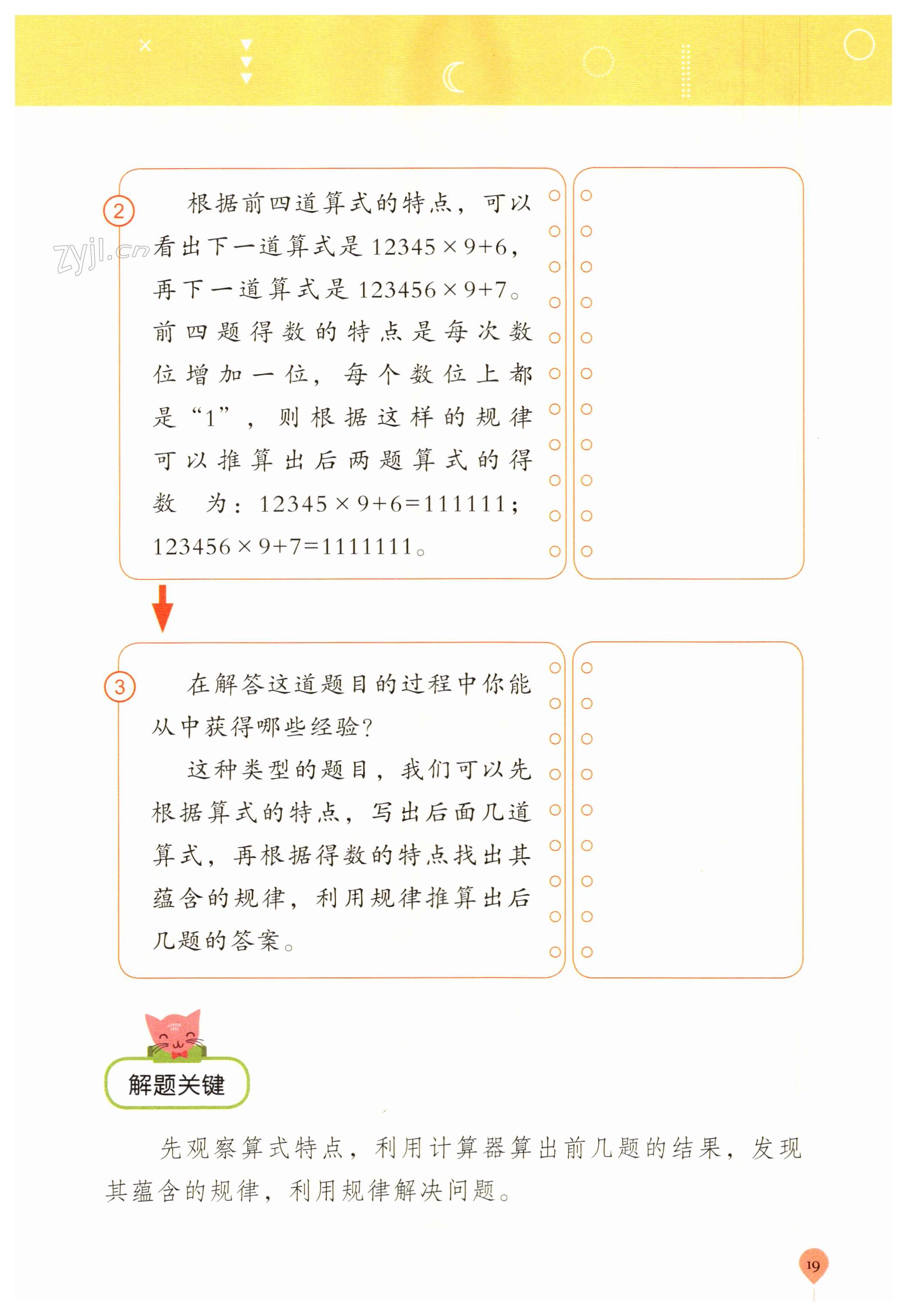 zyjl.cn

2 根据前四道算式的特点，可以看出下一道算式是 $12345\times9+6$，再下一道算式是 $123456\times9+7$。前四题得数的特点是每次数位增加一位，每个数位上都是“1”，则根据这样的规律可以推算出后两题算式的得数为：$12345\times9+6=111111$；$123456\times9+7=1111111$。

3 在解答这道题目的过程中你能从中获得哪些经验？

这种类型的题目，我们可以先根据算式的特点，写出后面几道算式，再根据得数的特点找出其蕴含的规律，利用规律推算出后几题的答案。

解题关键

先观察算式特点，利用计算器算出前几题的结果，发现其蕴含的规律，利用规律解决问题。

19